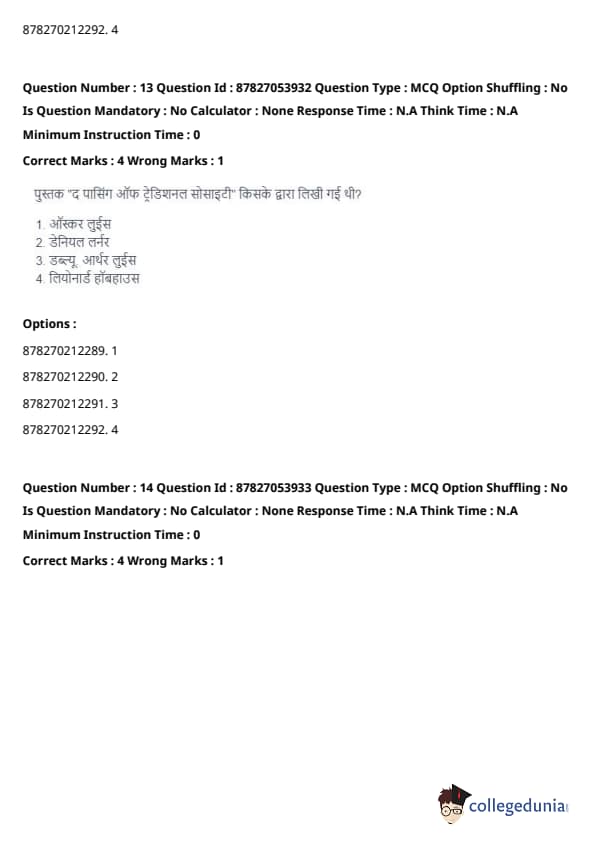 878270212292. 4

Question Number : 13 Question Id : 87827053932 Question Type : MCQ Option Shuffling : No Is Question Mandatory : No Calculator : None Response Time : N.A Think Time : N.A Minimum Instruction Time : 0

Correct Marks : 4 Wrong Marks : 1

पुस्तक "द पासिंग ऑफ ट्रेडिशनल सोसाइटी" किसके द्वारा लिखी गई थी?

1. ऑस्कर लुईस
2. डेनियल लर्नर
3. डब्ल्यू. आर्थर लुईस
4. लियोनार्ड हॉबहाउस

Options :

878270212289. 1

878270212290. 2

878270212291. 3

878270212292. 4

Question Number : 14 Question Id : 87827053933 Question Type : MCQ Option Shuffling : No Is Question Mandatory : No Calculator : None Response Time : N.A Think Time : N.A Minimum Instruction Time : 0

Correct Marks : 4 Wrong Marks : 1

collegedunia